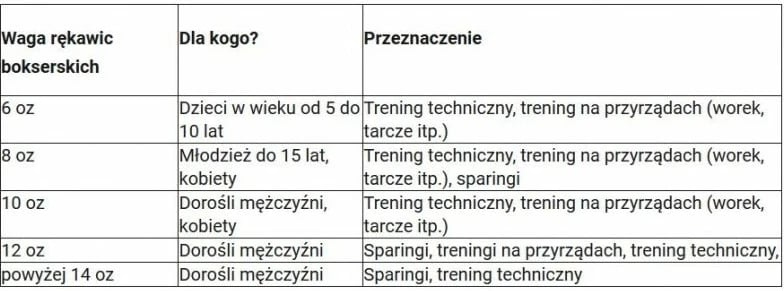 | Waga rękawic bokserskich | Dla kogo? | Przeznaczenie |
|---|---|---|
| 6 oz | Dzieci w wieku od 5 do 10 lat | Trening techniczny, trening na przyrządach (worek, tarcze itp.) |
| 8 oz | Młodzież do 15 lat, kobiety | Trening techniczny, trening na przyrządach (worek, tarcze itp.), sparingi |
| 10 oz | Dorośli mężczyźni, kobiety | Trening techniczny, trening na przyrządach (worek, tarcze itp.) |
| 12 oz | Dorośli mężczyźni | Sparingi, treningi na przyrządach, trening techniczny, |
| powyżej 14 oz | Dorośli mężczyźni | Sparingi, trening techniczny |